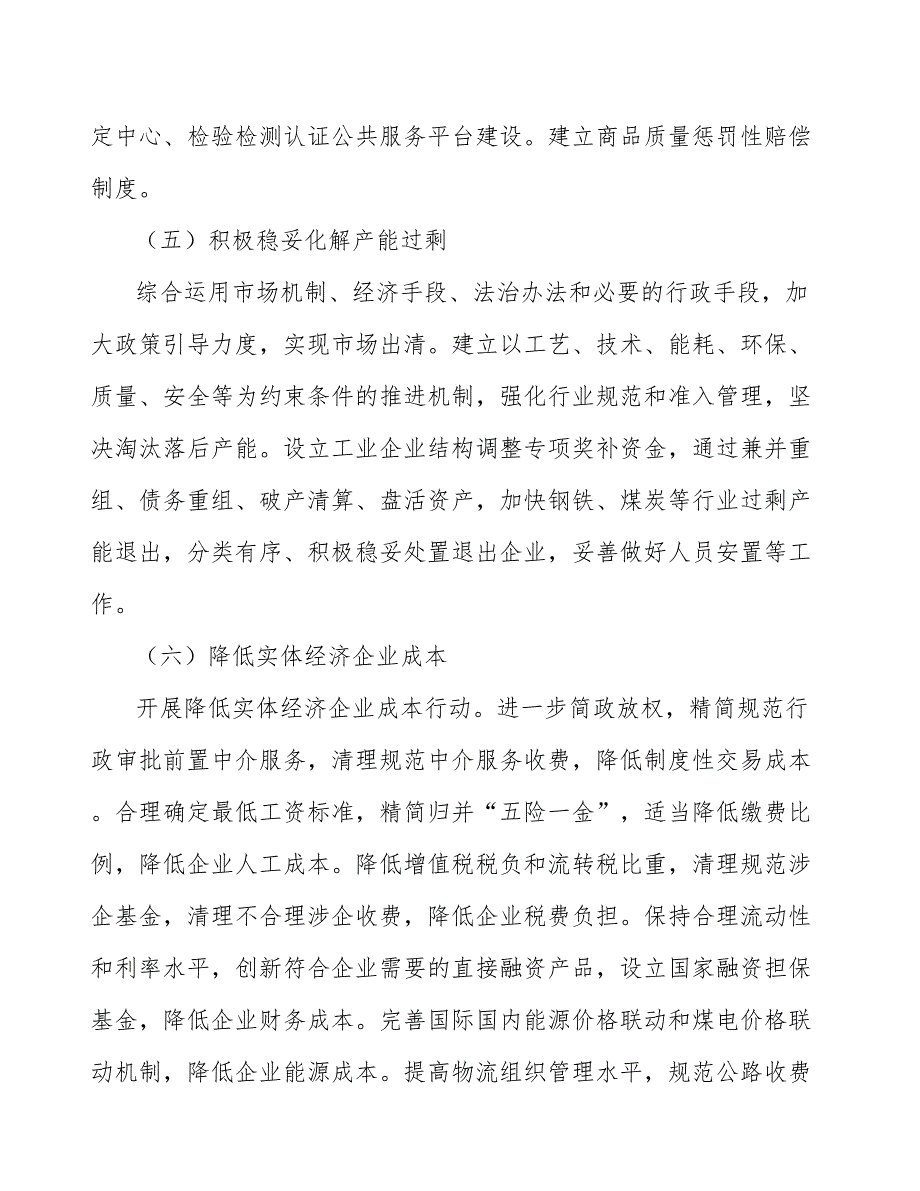 定中心、检验检测认证公共服务平台建设。建立商品质量惩罚性赔偿制度。

（五）积极稳妥化解产能过剩

综合运用市场机制、经济手段、法治办法和必要的行政手段，加大政策引导力度，实现市场出清。建立以工艺、技术、能耗、环保、质量、安全等为约束条件的推进机制，强化行业规范和准入管理，坚决淘汰落后产能。设立工业企业结构调整专项奖补资金，通过兼并重组、债务重组、破产清算、盘活资产，加快钢铁、煤炭等行业过剩产能退出，分类有序、积极稳妥处置退出企业，妥善做好人员安置等工作。

（六）降低实体经济企业成本

开展降低实体经济企业成本行动。进一步简政放权，精简规范行政审批前置中介服务，清理规范中介服务收费，降低制度性交易成本。合理确定最低工资标准，精简归并“五险一金”，适当降低缴费比例，降低企业人工成本。降低增值税税负和流转税比重，清理规范涉企基金，清理不合理涉企收费，降低企业税费负担。保持合理流动性和利率水平，创新符合企业需要的直接融资产品，设立国家融资担保基金，降低企业财务成本。完善国际国内能源价格联动和煤电价格联动机制，降低企业能源成本。提高物流组织管理水平，规范公路收费